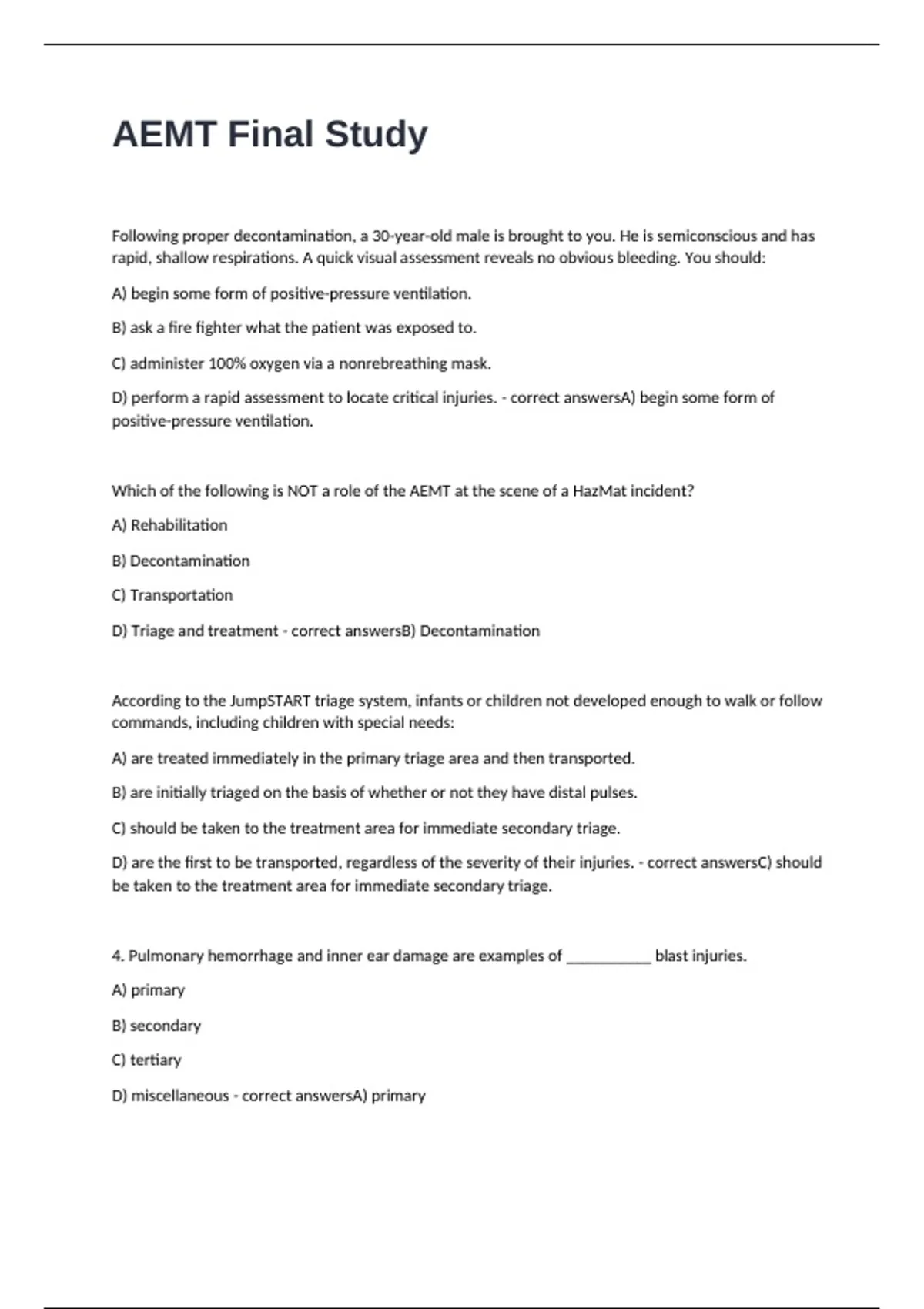 AEMT Final Study

Following proper decontamination, a 30-year-old male is brought to you. He is semiconscious and has rapid, shallow respirations. A quick visual assessment reveals no obvious bleeding. You should:

A) begin some form of positive-pressure ventilation.

B) ask a fire fighter what the patient was exposed to.

C) administer 100% oxygen via a nonrebreathing mask.

D) perform a rapid assessment to locate critical injuries. - correct answersA) begin some form of positive-pressure ventilation.

Which of the following is NOT a role of the AEMT at the scene of a HazMat incident?

A) Rehabilitation

B) Decontamination

C) Transportation

D) Triage and treatment - correct answersB) Decontamination

According to the JumpSTART triage system, infants or children not developed enough to walk or follow commands, including children with special needs:

A) are treated immediately in the primary triage area and then transported.

B) are initially triaged on the basis of whether or not they have distal pulses.

C) should be taken to the treatment area for immediate secondary triage.

D) are the first to be transported, regardless of the severity of their injuries. - correct answersC) should be taken to the treatment area for immediate secondary triage.

4. Pulmonary hemorrhage and inner ear damage are examples of ___________ blast injuries.

A) primary

B) secondary

C) tertiary

D) miscellaneous - correct answersA) primary